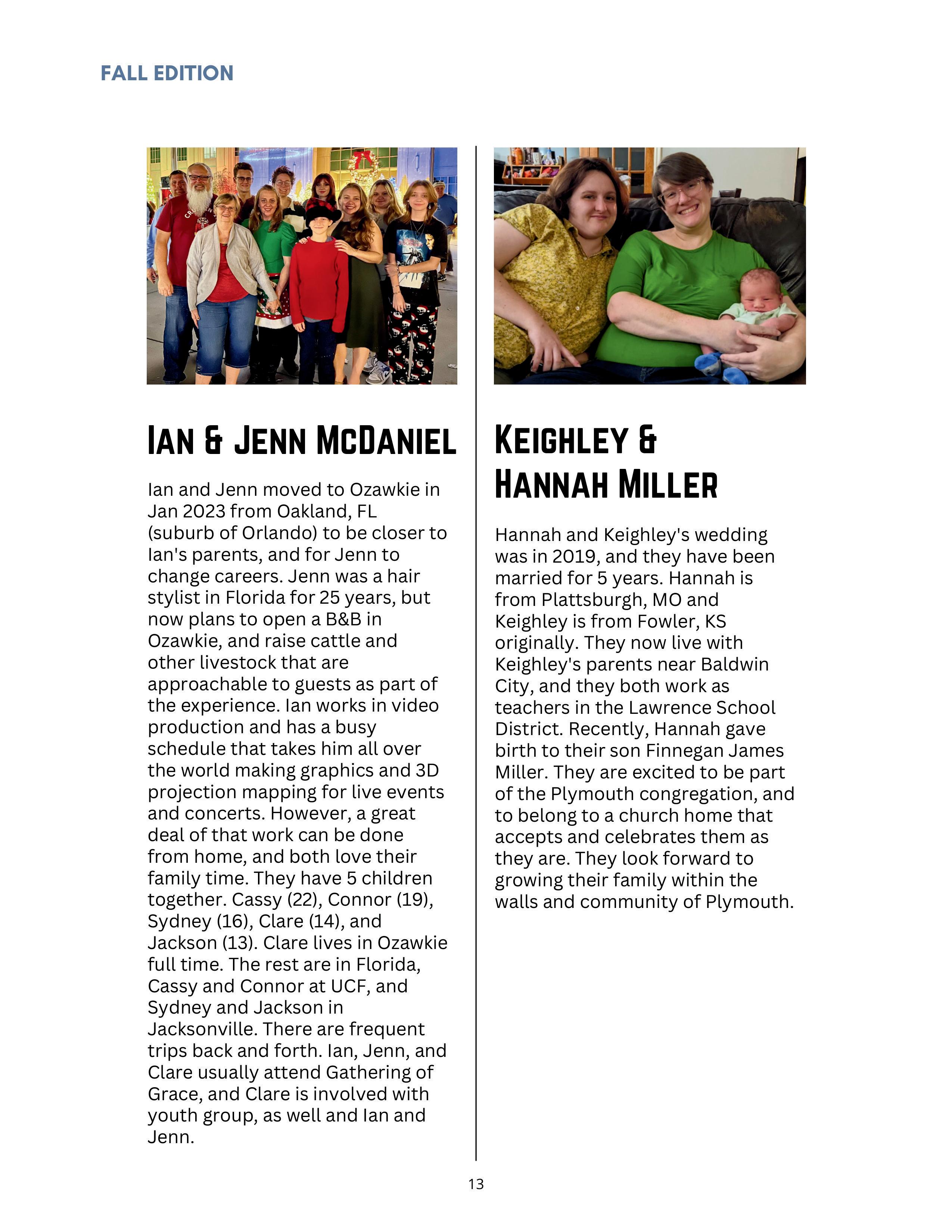 FALL EDITION

IAN & JENN MCDANIEL

Ian and Jenn moved to Ozawkie in Jan 2023 from Oakland, FL (suburb of Orlando) to be closer to Ian's parents, and for Jenn to change careers. Jenn was a hair stylist in Florida for 25 years, but now plans to open a B&B in Ozawkie, and raise cattle and other livestock that are approachable to guests as part of the experience. Ian works in video production and has a busy schedule that takes him all over the world making graphics and 3D projection mapping for live events and concerts. However, a great deal of that work can be done from home, and both love their family time. They have 5 children together. Cassy (22), Connor (19), Sydney (16), Clare (14), and Jackson (13). Clare lives in Ozawkie full time. The rest are in Florida, Cassy and Connor at UCF, and Sydney and Jackson in Jacksonville. There are frequent trips back and forth. Ian, Jenn, and Clare usually attend Gathering of Grace, and Clare is involved with youth group, as well and Ian and Jenn.

KEIGHLEY & HANNAH MILLER

Hannah and Keighley's wedding was in 2019, and they have been married for 5 years. Hannah is from Plattsburgh, MO and Keighley is from Fowler, KS originally. They now live with Keighley's parents near Baldwin City, and they both work as teachers in the Lawrence School District. Recently, Hannah gave birth to their son Finnegan James Miller. They are excited to be part of the Plymouth congregation, and to belong to a church home that accepts and celebrates them as they are. They look forward to growing their family within the walls and community of Plymouth.

13